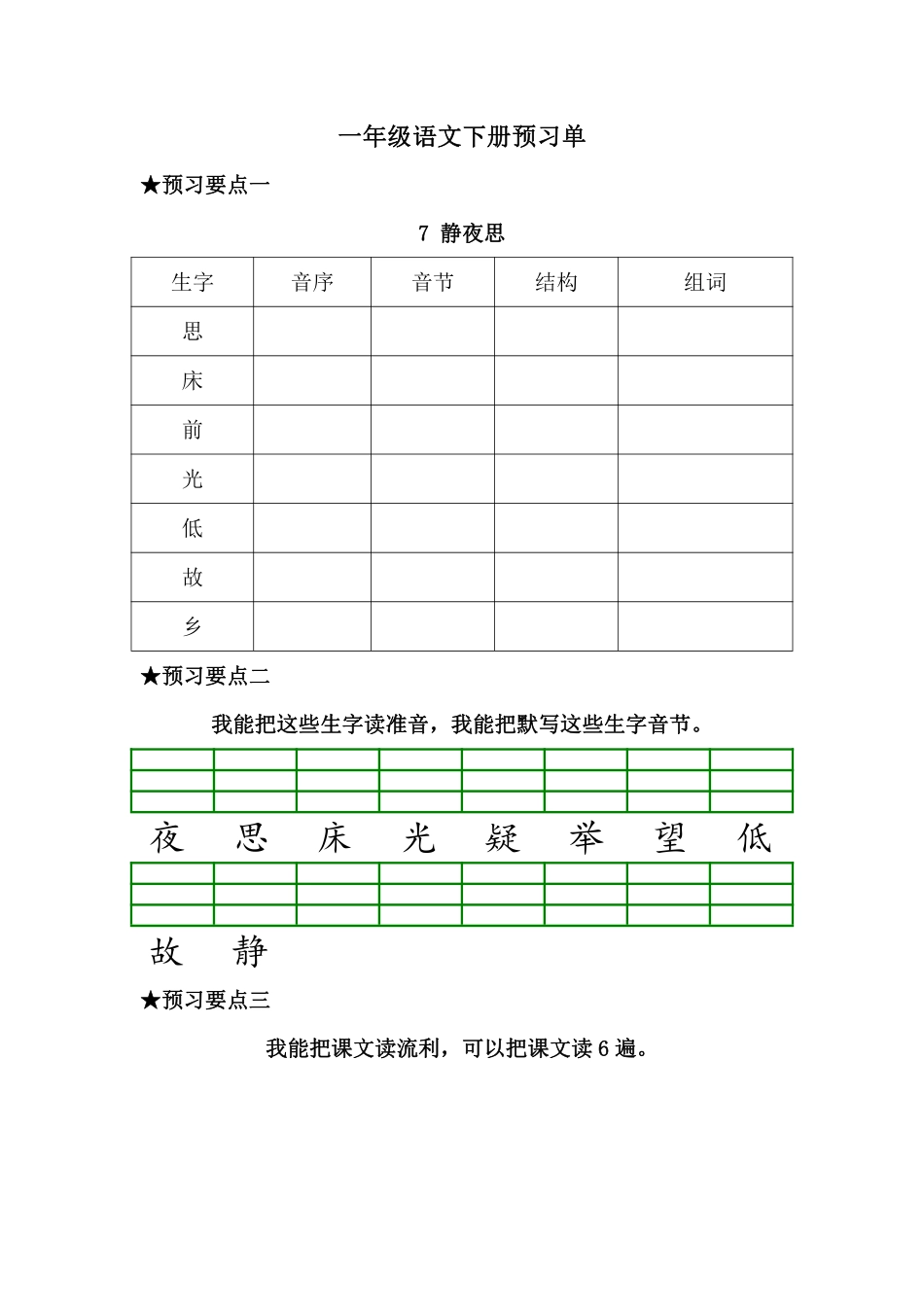 一年级语文下册预习单

★预习要点一

7 静夜思

| 生字 | 音序 | 音节 | 结构 | 组词 |
|---|---|---|---|---|
| 思 | | | | |
| 床 | | | | |
| 前 | | | | |
| 光 | | | | |
| 低 | | | | |
| 故 | | | | |
| 乡 | | | | |

★预习要点二

我能把这些生字读准音，我能把默写这些生字音节。

夜 思 床 光 疑 举 望 低

故 静

★预习要点三

我能把课文读流利，可以把课文读 6 遍。